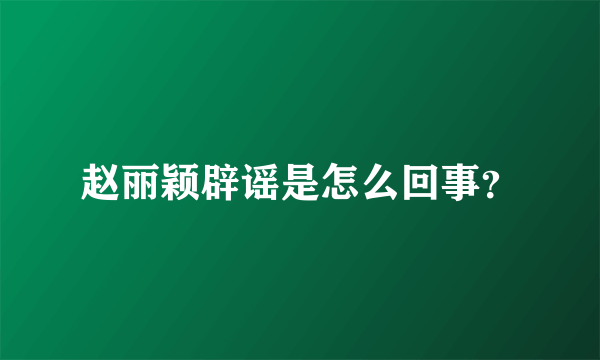 赵丽颖辟谣是怎么回事?